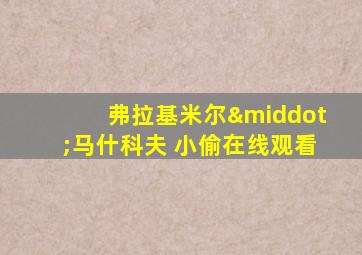 弗拉基米尔&middot;马什科夫 小偷在线观看